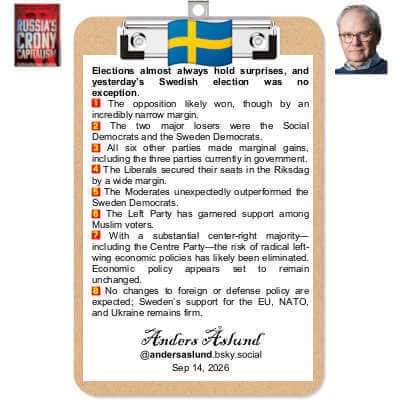 RUSSIA'S CRONY CAPITALISM

Elections almost always hold surprises, and yesterday's Swedish election was no exception.
1 The opposition likely won, though by an incredibly narrow margin.
2 The two major losers were the Social Democrats and the Sweden Democrats.
3 All six other parties made marginal gains, including the three parties currently in government.
4 The Liberals secured their seats in the Riksdag by a wide margin.
5 The Moderates unexpectedly outperformed the Sweden Democrats.
6 The Left Party has garnered support among Muslim voters.
7 With a substantial center-right majority—including the Centre Party—the risk of radical left-wing economic policies has likely been eliminated. Economic policy appears set to remain unchanged.
8 No changes to foreign or defense policy are expected; Sweden's support for the EU, NATO, and Ukraine remains firm.

Anders Åslund
@andersaslund.bsky.social
Sep 14, 2026